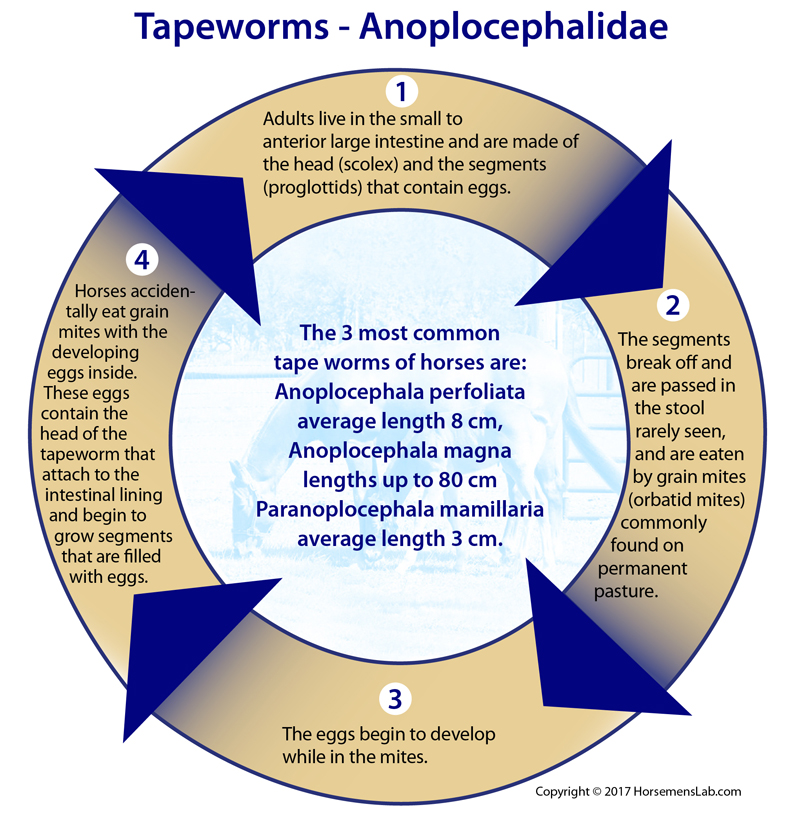 Tapeworms - Anoplocephalidae

1
Adults live in the small to anterior large intestine and are made of the head (scolex) and the segments (proglottids) that contain eggs.

2
The segments break off and are passed in the stool rarely seen, and are eaten by grain mites (orbatid mites) commonly found on permanent pasture.

3
The eggs begin to develop while in the mites.

4
Horses accidentally eat grain mites with the developing eggs inside. These eggs contain the head of the tapeworm that attach to the intestinal lining and begin to grow segments that are filled with eggs.

The 3 most common tape worms of horses are: Anoplocephala perfoliata average length 8 cm, Anoplocephala magna lengths up to 80 cm Paranoplocephala mamillaria average length 3 cm.

Copyright © 2017 HorsemensLab.com